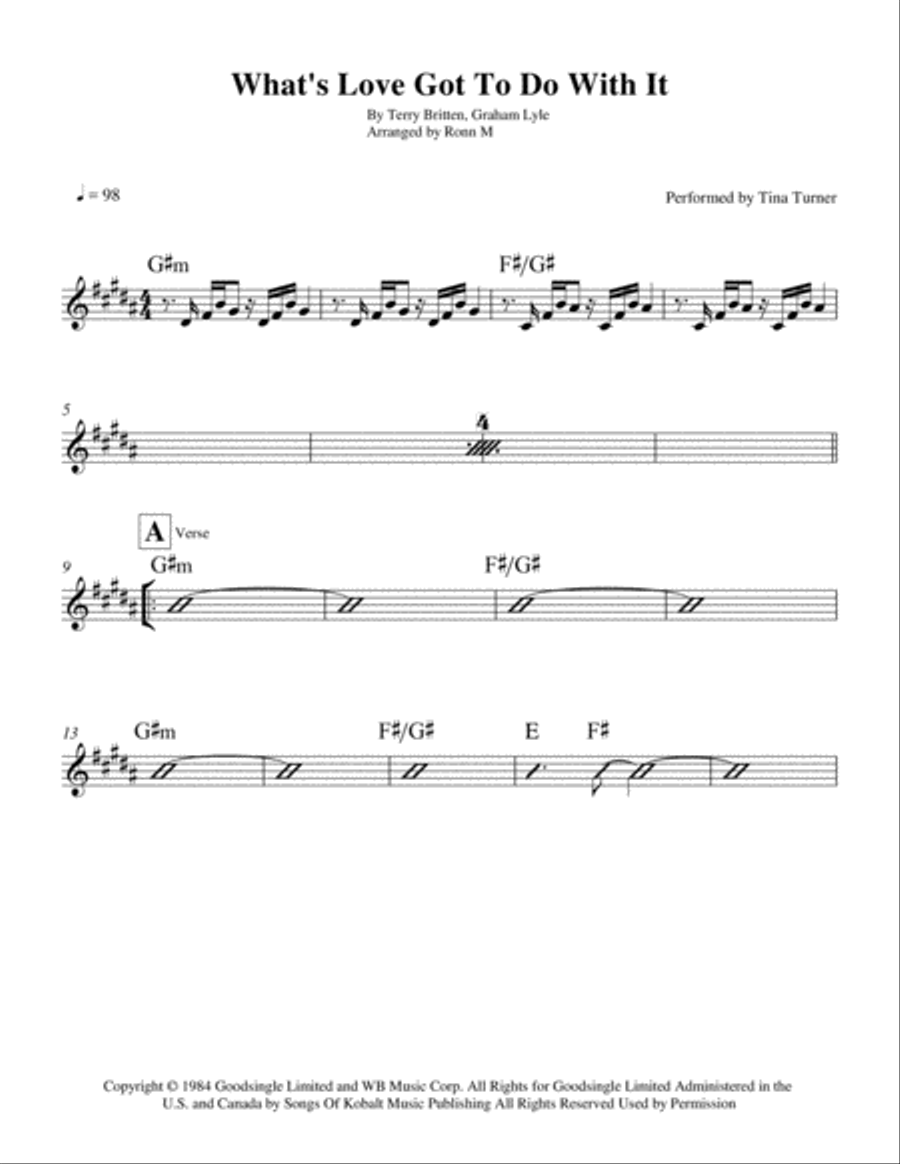 What's Love Got To Do With It

By Terry Britten, Graham Lyle
Arranged by Ronn M

♩ = 98

Performed by Tina Turner

G♯m

F♯/G♯

5

4

A Verse

9 G♯m

F♯/G♯

13 G♯m

F♯/G♯

E

F♯

Copyright © 1984 Goodsingle Limited and WB Music Corp. All Rights for Goodsingle Limited Administered in the U.S. and Canada by Songs Of Kobalt Music Publishing All Rights Reserved Used by Permission